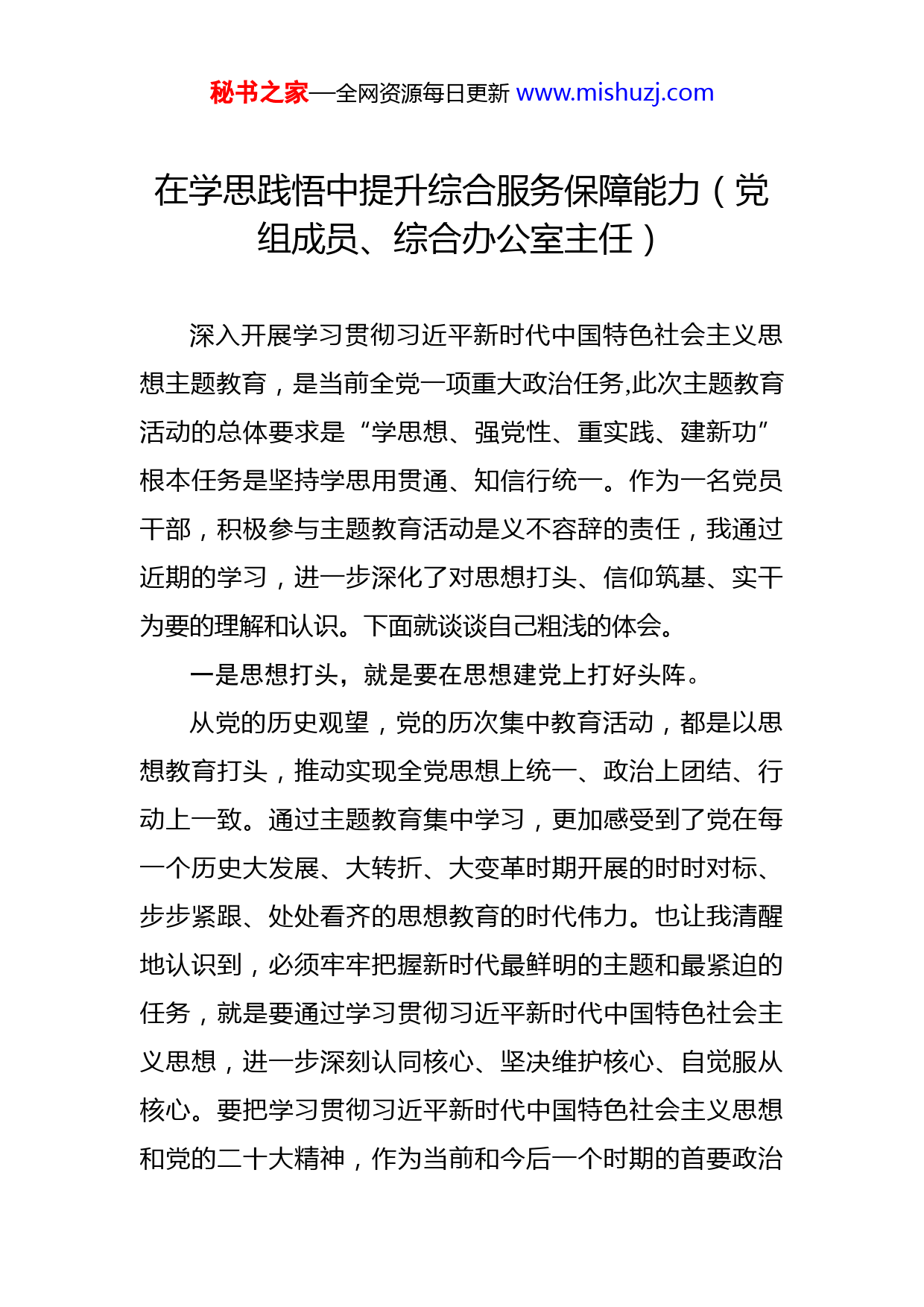 秘书之家—全网资源每日更新 www.mishuzj.com

在学思践悟中提升综合服务保障能力（党组成员、综合办公室主任）

深入开展学习贯彻习近平新时代中国特色社会主义思想主题教育，是当前全党一项重大政治任务,此次主题教育活动的总体要求是“学思想、强党性、重实践、建新功”根本任务是坚持学思用贯通、知信行统一。作为一名党员干部，积极参与主题教育活动是义不容辞的责任，我通过近期的学习，进一步深化了对思想打头、信仰筑基、实干为要的理解和认识。下面就谈谈自己粗浅的体会。

一是思想打头，就是要在思想建党上打好头阵。

从党的历史观望，党的历次集中教育活动，都是以思想教育打头，推动实现全党思想上统一、政治上团结、行动上一致。通过主题教育集中学习，更加感受到了党在每一个历史大发展、大转折、大变革时期开展的时时对标、步步紧跟、处处看齐的思想教育的时代伟力。也让我清醒地认识到，必须牢牢把握新时代最鲜明的主题和最紧迫的任务，就是要通过学习贯彻习近平新时代中国特色社会主义思想，进一步深刻认同核心、坚决维护核心、自觉服从核心。要把学习贯彻习近平新时代中国特色社会主义思想和党的二十大精神，作为当前和今后一个时期的首要政治